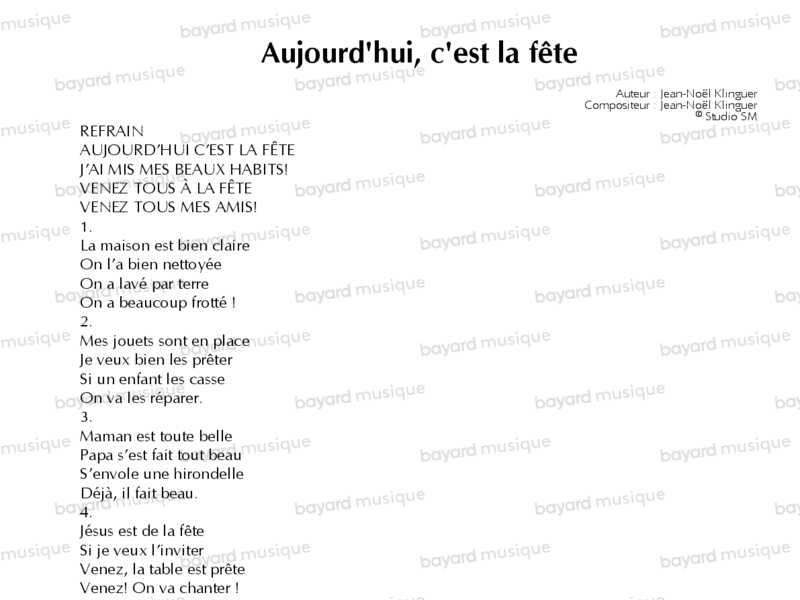 Aujourd'hui, c'est la fête

Auteur : Jean-Noël Klinguer
Compositeur : Jean-Noël Klinguer
© Studio SM

REFRAIN
AUJOURD'HUI C'EST LA FÊTE
J'AI MIS MES BEAUX HABITS!
VENEZ TOUS À LA FÊTE
VENEZ TOUS MES AMIS!

1.
La maison est bien claire
On l'a bien nettoyée
On a lavé par terre
On a beaucoup frotté !

2.
Mes jouets sont en place
Je veux bien les prêter
Si un enfant les casse
On va les réparer.

3.
Maman est toute belle
Papa s'est fait tout beau
S'envole une hirondelle
Déjà, il fait beau.

4.
Jésus est de la fête
Si je veux l'inviter
Venez, la table est prête
Venez! On va chanter !

bayard musique